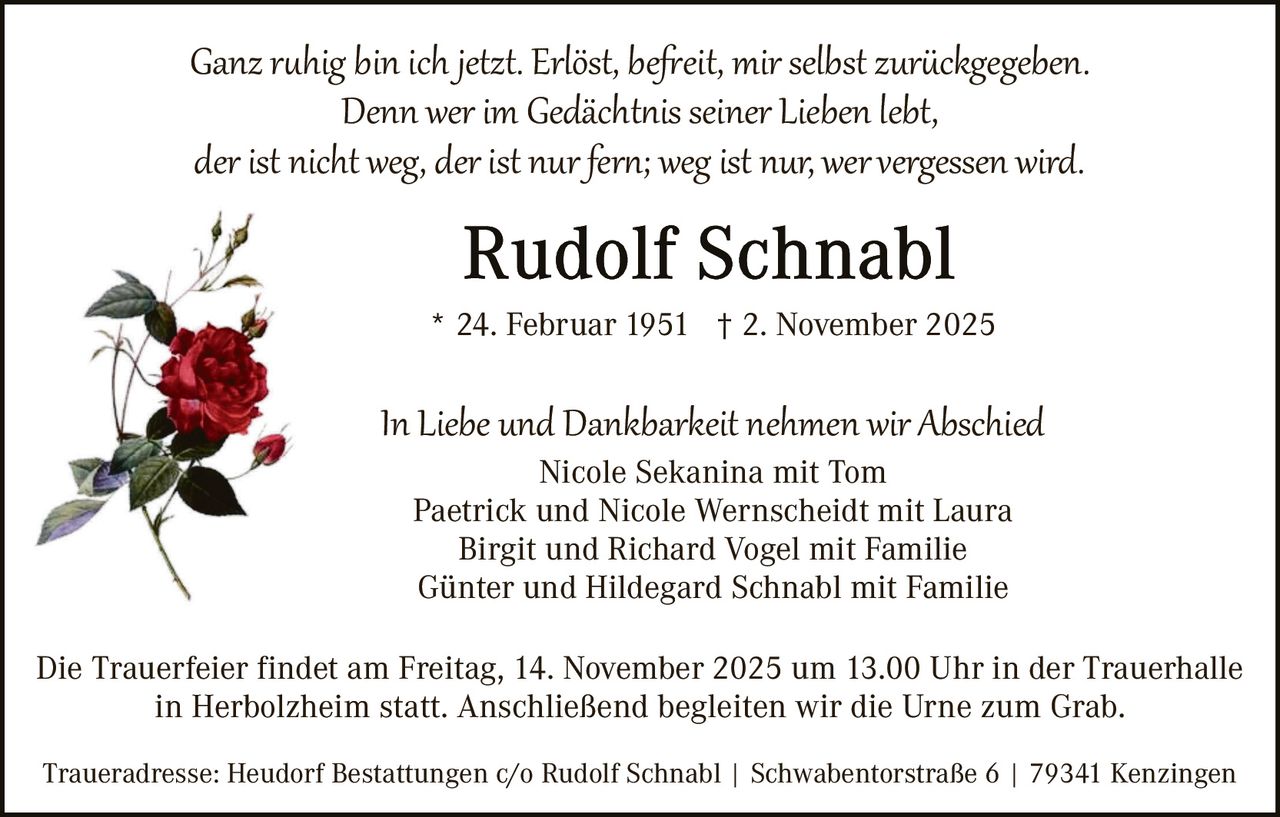 Ganz ruhig bin ich jetzt. Erlöst, befreit, mir selbst zurückgegeben.
Denn wer im Gedächtnis seiner Lieben lebt,
der ist nicht weg, der ist nur fern; weg ist nur, wer vergessen wird.

Rudolf Schnabl

* 24. Februar 1951 † 2. November 2025

In Liebe und Dankbarkeit nehmen wir Abschied

Nicole Sekanina mit Tom
Paetrick und Nicole Wernscheidt mit Laura
Birgit und Richard Vogel mit Familie
Günter und Hildegard Schnabl mit Familie

Die Trauerfeier findet am Freitag, 14. November 2025 um 13.00 Uhr in der Trauerhalle in Herbolzheim statt. Anschließend begleiten wir die Urne zum Grab.

Traueradresse: Heudorf Bestattungen c/o Rudolf Schnabl | Schwabentorstraße 6 | 79341 Kenzingen